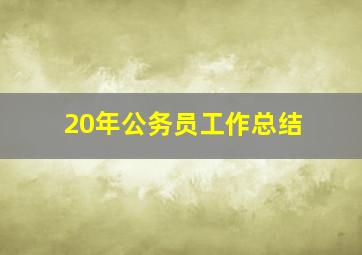 20年公务员工作总结